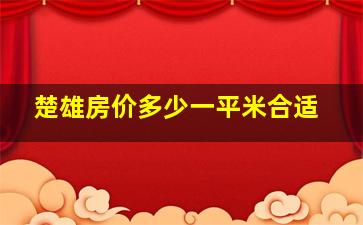 楚雄房价多少一平米合适